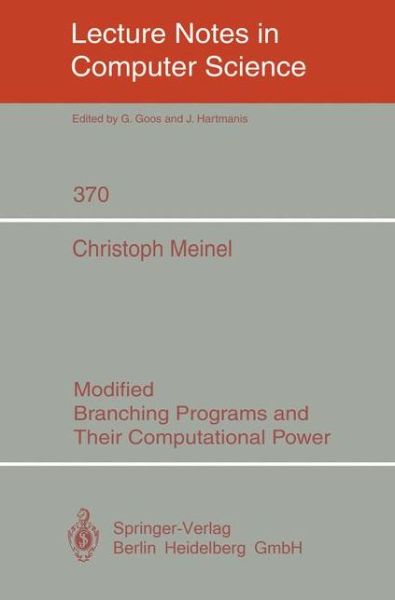 Lecture Notes in Computer Science

Edited by G. Goos and J. Hartmanis

370

Christoph Meinel

Modified Branching Programs and Their Computational Power

Springer-Verlag
Berlin Heidelberg GmbH